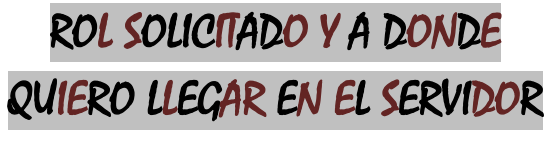 ROL SOLICITADO Y A DONDE QUIERO LLEGAR EN EL SERVIDOR